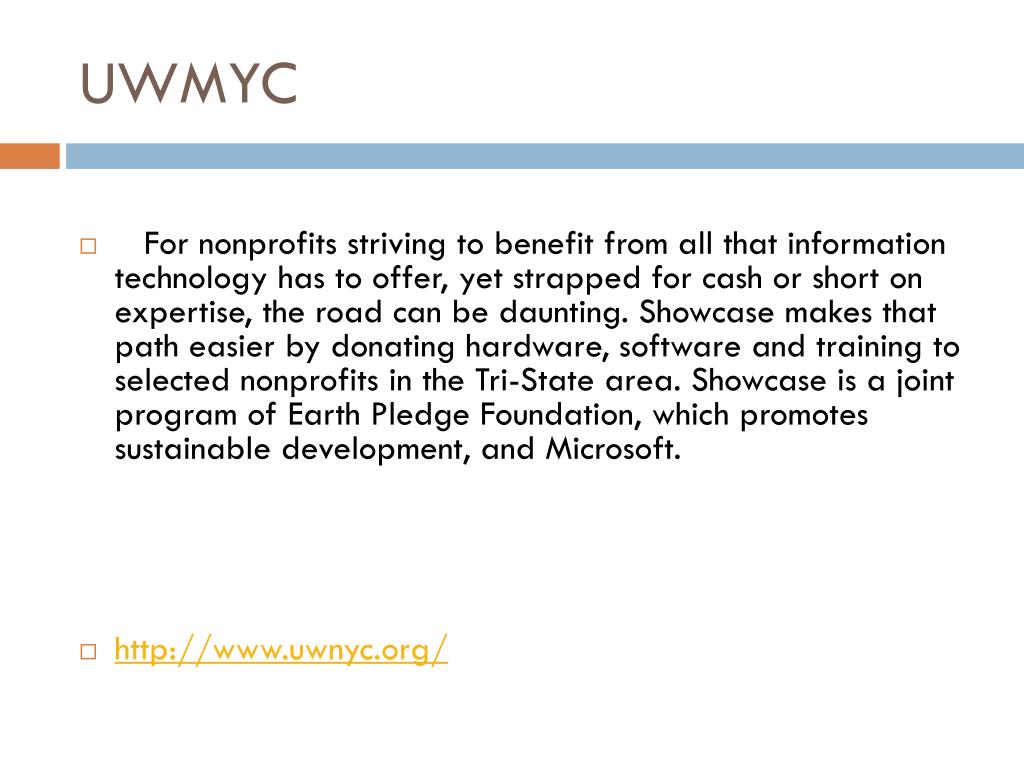 UWMYC

For nonprofits striving to benefit from all that information technology has to offer, yet strapped for cash or short on expertise, the road can be daunting. Showcase makes that path easier by donating hardware, software and training to selected nonprofits in the Tri-State area. Showcase is a joint program of Earth Pledge Foundation, which promotes sustainable development, and Microsoft.

http://www.uwnyc.org/